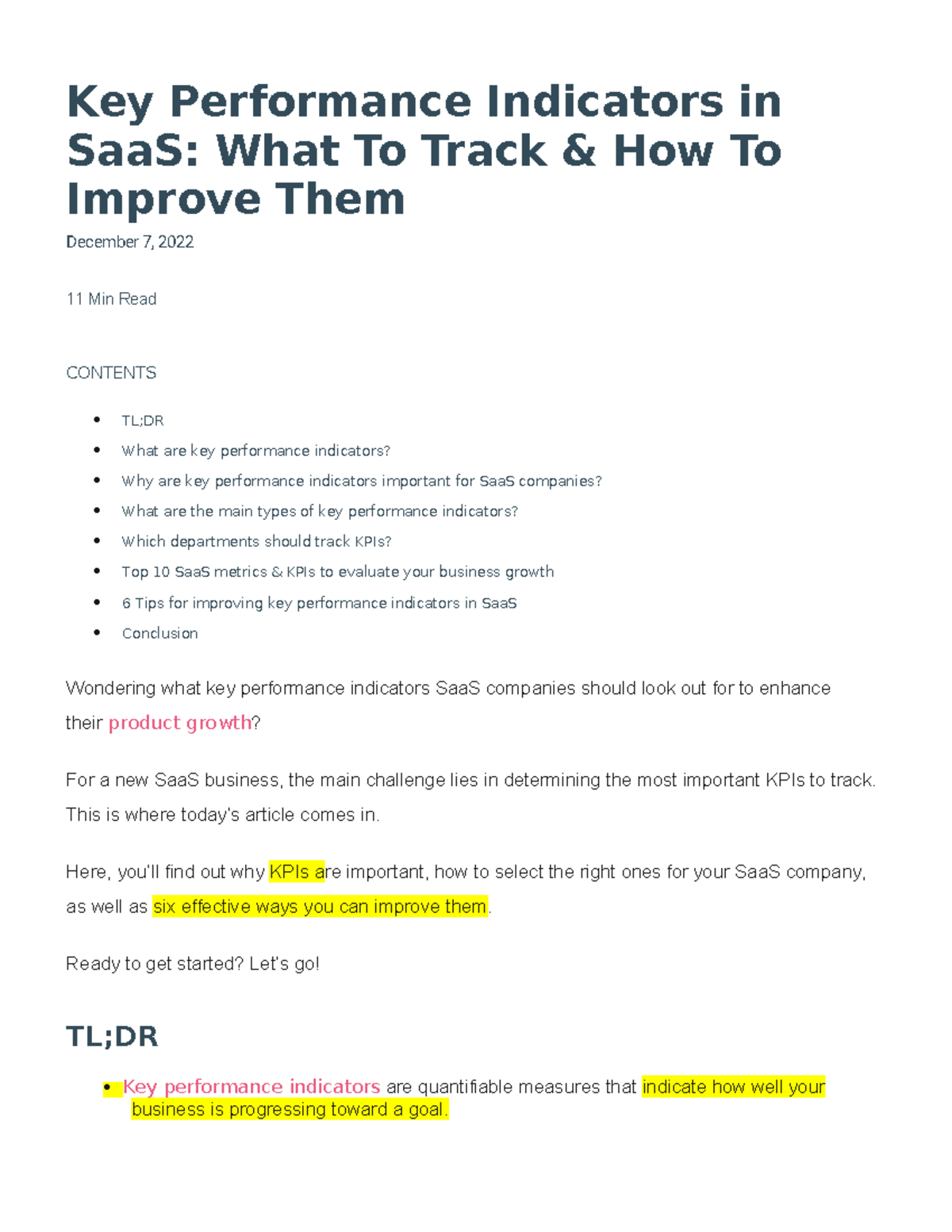 Key Performance Indicators in SaaS: What To Track & How To Improve Them

December 7, 2022

11 Min Read

CONTENTS

• TL;DR
• What are key performance indicators?
• Why are key performance indicators important for SaaS companies?
• What are the main types of key performance indicators?
• Which departments should track KPIs?
• Top 10 SaaS metrics & KPIs to evaluate your business growth
• 6 Tips for improving key performance indicators in SaaS
• Conclusion

Wondering what key performance indicators SaaS companies should look out for to enhance their product growth?

For a new SaaS business, the main challenge lies in determining the most important KPIs to track. This is where today's article comes in.

Here, you'll find out why KPIs are important, how to select the right ones for your SaaS company, as well as six effective ways you can improve them.

Ready to get started? Let's go!

TL;DR

• Key performance indicators are quantifiable measures that indicate how well your business is progressing toward a goal.